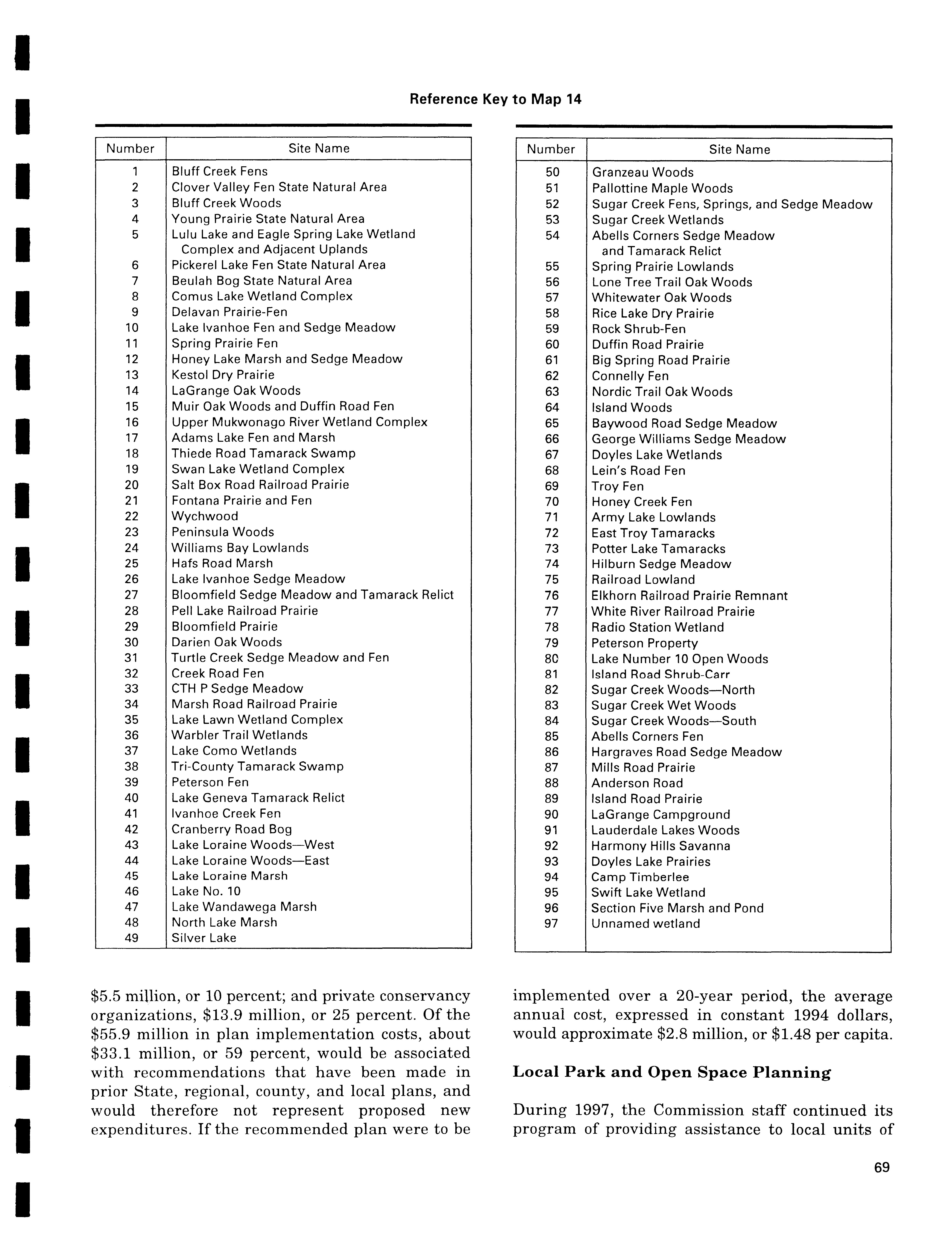 Reference Key to Map 14

| Number | Site Name |
|---|---|
| 1 | Bluff Creek Fens |
| 2 | Clover Valley Fen State Natural Area |
| 3 | Bluff Creek Woods |
| 4 | Young Prairie State Natural Area |
| 5 | Lulu Lake and Eagle Spring Lake Wetland Complex and Adjacent Uplands |
| 6 | Pickerel Lake Fen State Natural Area |
| 7 | Beulah Bog State Natural Area |
| 8 | Comus Lake Wetland Complex |
| 9 | Delavan Prairie-Fen |
| 10 | Lake Ivanhoe Fen and Sedge Meadow |
| 11 | Spring Prairie Fen |
| 12 | Honey Lake Marsh and Sedge Meadow |
| 13 | Kestol Dry Prairie |
| 14 | LaGrange Oak Woods |
| 15 | Muir Oak Woods and Duffin Road Fen |
| 16 | Upper Mukwonago River Wetland Complex |
| 17 | Adams Lake Fen and Marsh |
| 18 | Thiede Road Tamarack Swamp |
| 19 | Swan Lake Wetland Complex |
| 20 | Salt Box Road Railroad Prairie |
| 21 | Fontana Prairie and Fen |
| 22 | Wychwood |
| 23 | Peninsula Woods |
| 24 | Williams Bay Lowlands |
| 25 | Hafs Road Marsh |
| 26 | Lake Ivanhoe Sedge Meadow |
| 27 | Bloomfield Sedge Meadow and Tamarack Relict |
| 28 | Pell Lake Railroad Prairie |
| 29 | Bloomfield Prairie |
| 30 | Darien Oak Woods |
| 31 | Turtle Creek Sedge Meadow and Fen |
| 32 | Creek Road Fen |
| 33 | CTH P Sedge Meadow |
| 34 | Marsh Road Railroad Prairie |
| 35 | Lake Lawn Wetland Complex |
| 36 | Warbler Trail Wetlands |
| 37 | Lake Como Wetlands |
| 38 | Tri-County Tamarack Swamp |
| 39 | Peterson Fen |
| 40 | Lake Geneva Tamarack Relict |
| 41 | Ivanhoe Creek Fen |
| 42 | Cranberry Road Bog |
| 43 | Lake Loraine Woods—West |
| 44 | Lake Loraine Woods—East |
| 45 | Lake Loraine Marsh |
| 46 | Lake No. 10 |
| 47 | Lake Wandawega Marsh |
| 48 | North Lake Marsh |
| 49 | Silver Lake |

| Number | Site Name |
|---|---|
| 50 | Granzeau Woods |
| 51 | Pallottine Maple Woods |
| 52 | Sugar Creek Fens, Springs, and Sedge Meadow |
| 53 | Sugar Creek Wetlands |
| 54 | Abells Corners Sedge Meadow and Tamarack Relict |
| 55 | Spring Prairie Lowlands |
| 56 | Lone Tree Trail Oak Woods |
| 57 | Whitewater Oak Woods |
| 58 | Rice Lake Dry Prairie |
| 59 | Rock Shrub-Fen |
| 60 | Duffin Road Prairie |
| 61 | Big Spring Road Prairie |
| 62 | Connelly Fen |
| 63 | Nordic Trail Oak Woods |
| 64 | Island Woods |
| 65 | Baywood Road Sedge Meadow |
| 66 | George Williams Sedge Meadow |
| 67 | Doyles Lake Wetlands |
| 68 | Lein's Road Fen |
| 69 | Troy Fen |
| 70 | Honey Creek Fen |
| 71 | Army Lake Lowlands |
| 72 | East Troy Tamaracks |
| 73 | Potter Lake Tamaracks |
| 74 | Hilburn Sedge Meadow |
| 75 | Railroad Lowland |
| 76 | Elkhorn Railroad Prairie Remnant |
| 77 | White River Railroad Prairie |
| 78 | Radio Station Wetland |
| 79 | Peterson Property |
| 80 | Lake Number 10 Open Woods |
| 81 | Island Road Shrub-Carr |
| 82 | Sugar Creek Woods—North |
| 83 | Sugar Creek Wet Woods |
| 84 | Sugar Creek Woods—South |
| 85 | Abells Corners Fen |
| 86 | Hargraves Road Sedge Meadow |
| 87 | Mills Road Prairie |
| 88 | Anderson Road |
| 89 | Island Road Prairie |
| 90 | LaGrange Campground |
| 91 | Lauderdale Lakes Woods |
| 92 | Harmony Hills Savanna |
| 93 | Doyles Lake Prairies |
| 94 | Camp Timberlee |
| 95 | Swift Lake Wetland |
| 96 | Section Five Marsh and Pond |
| 97 | Unnamed wetland |

$5.5 million, or 10 percent; and private conservancy organizations, $13.9 million, or 25 percent. Of the $55.9 million in plan implementation costs, about $33.1 million, or 59 percent, would be associated with recommendations that have been made in prior State, regional, county, and local plans, and would therefore not represent proposed new expenditures. If the recommended plan were to be implemented over a 20-year period, the average annual cost, expressed in constant 1994 dollars, would approximate $2.8 million, or $1.48 per capita.

Local Park and Open Space Planning

During 1997, the Commission staff continued its program of providing assistance to local units of

69